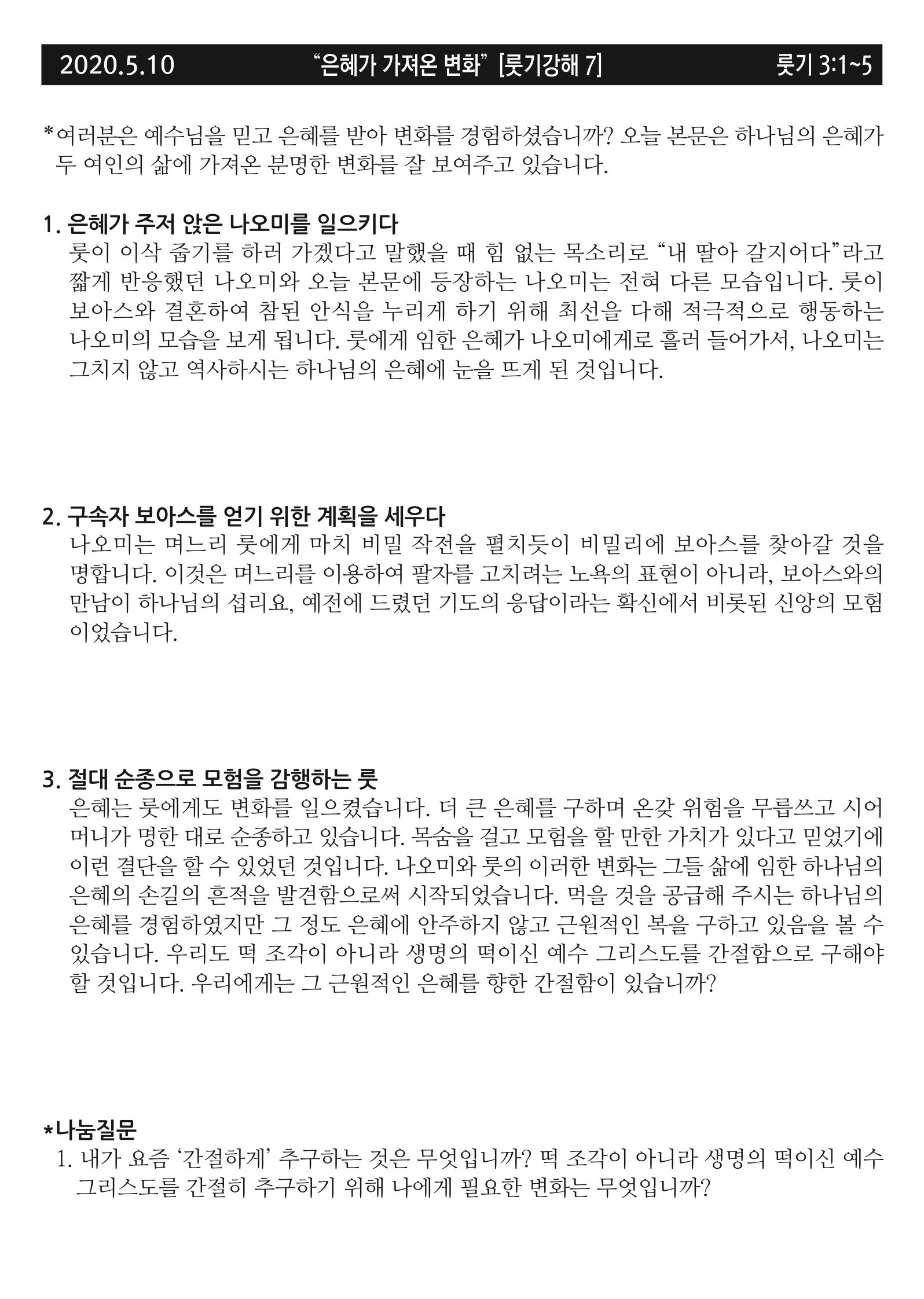 2020.5.10 “은혜가 가져온 변화” [룻기강해 7] 룻기 3:1~5

*여러분은 예수님을 믿고 은혜를 받아 변화를 경험하셨습니까? 오늘 본문은 하나님의 은혜가 두 여인의 삶에 가져온 분명한 변화를 잘 보여주고 있습니다.

1. 은혜가 주저 앉은 나오미를 일으키다
룻이 이삭 줍기를 하러 가겠다고 말했을 때 힘 없는 목소리로 “내 딸아 갈지어다”라고 짧게 반응했던 나오미와 오늘 본문에 등장하는 나오미는 전혀 다른 모습입니다. 룻이 보아스와 결혼하여 참된 안식을 누리게 하기 위해 최선을 다해 적극적으로 행동하는 나오미의 모습을 보게 됩니다. 룻에게 임한 은혜가 나오미에게로 흘러 들어가서, 나오미는 그치지 않고 역사하시는 하나님의 은혜에 눈을 뜨게 된 것입니다.

2. 구속자 보아스를 얻기 위한 계획을 세우다
나오미는 며느리 룻에게 마치 비밀 작전을 펼치듯이 비밀리에 보아스를 찾아갈 것을 명합니다. 이것은 며느리를 이용하여 팔자를 고치려는 노욕의 표현이 아니라, 보아스와의 만남이 하나님의 섭리요, 예전에 드렸던 기도의 응답이라는 확신에서 비롯된 신앙의 모험이었습니다.

3. 절대 순종으로 모험을 감행하는 룻
은혜는 룻에게도 변화를 일으켰습니다. 더 큰 은혜를 구하며 온갖 위험을 무릅쓰고 시어머니가 명한 대로 순종하고 있습니다. 목숨을 걸고 모험을 할 만한 가치가 있다고 믿었기에 이런 결단을 할 수 있었던 것입니다. 나오미와 룻의 이러한 변화는 그들 삶에 임한 하나님의 은혜의 손길의 흔적을 발견함으로써 시작되었습니다. 먹을 것을 공급해 주시는 하나님의 은혜를 경험하였지만 그 정도 은혜에 안주하지 않고 근원적인 복을 구하고 있음을 볼 수 있습니다. 우리도 떡 조각이 아니라 생명의 떡이신 예수 그리스도를 간절함으로 구해야 할 것입니다. 우리에게는 그 근원적인 은혜를 향한 간절함이 있습니까?

*나눔질문
1. 내가 요즘 ‘간절하게’ 추구하는 것은 무엇입니까? 떡 조각이 아니라 생명의 떡이신 예수 그리스도를 간절히 추구하기 위해 나에게 필요한 변화는 무엇입니까?